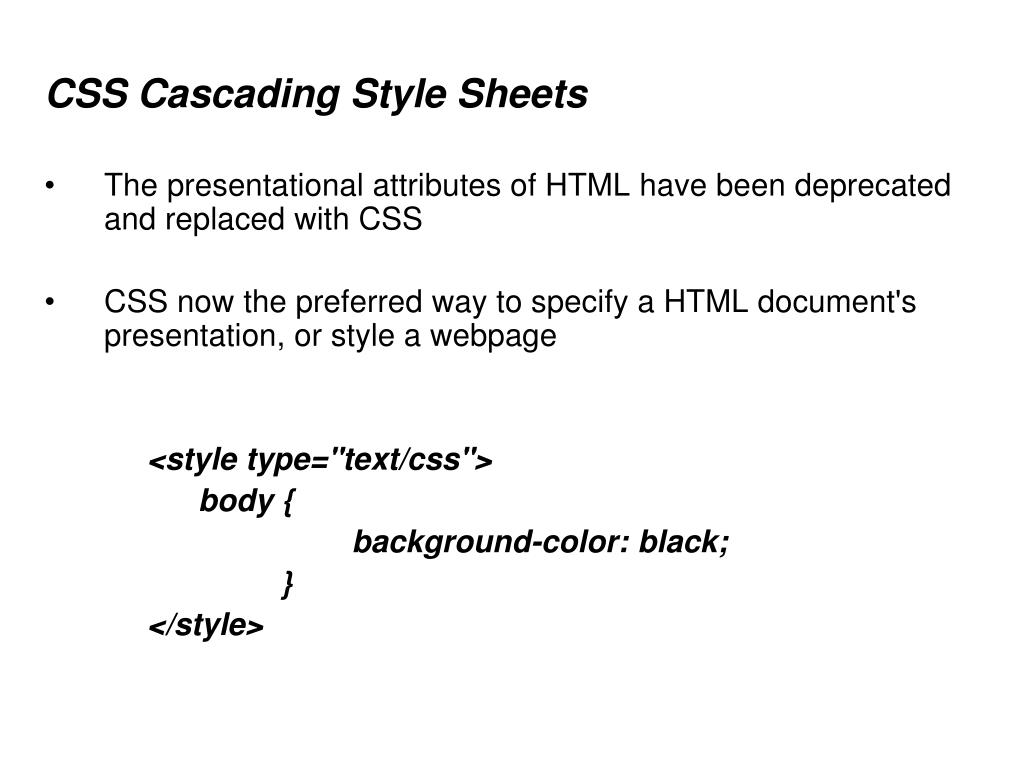 CSS Cascading Style Sheets

• The presentational attributes of HTML have been deprecated and replaced with CSS

• CSS now the preferred way to specify a HTML document's presentation, or style a webpage

<style type="text/css">
body {
background-color: black;
}
</style>